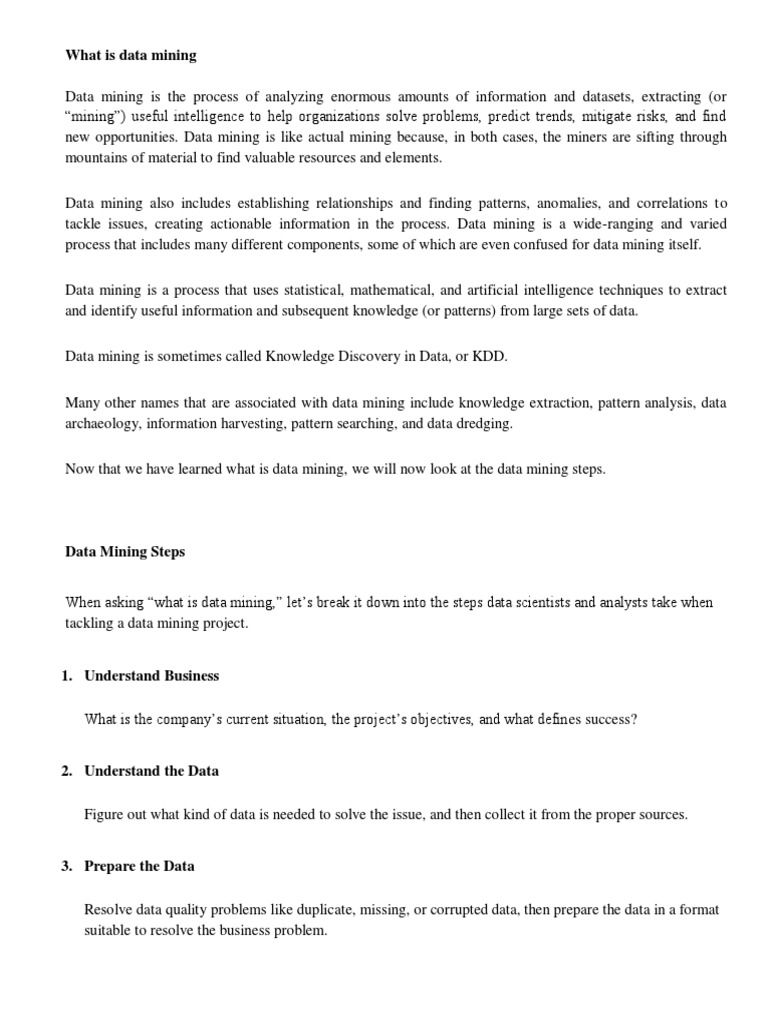 What is data mining

Data mining is the process of analyzing enormous amounts of information and datasets, extracting (or "mining") useful intelligence to help organizations solve problems, predict trends, mitigate risks, and find new opportunities. Data mining is like actual mining because, in both cases, the miners are sifting through mountains of material to find valuable resources and elements.

Data mining also includes establishing relationships and finding patterns, anomalies, and correlations to tackle issues, creating actionable information in the process. Data mining is a wide-ranging and varied process that includes many different components, some of which are even confused for data mining itself.

Data mining is a process that uses statistical, mathematical, and artificial intelligence techniques to extract and identify useful information and subsequent knowledge (or patterns) from large sets of data.

Data mining is sometimes called Knowledge Discovery in Data, or KDD.

Many other names that are associated with data mining include knowledge extraction, pattern analysis, data archaeology, information harvesting, pattern searching, and data dredging.

Now that we have learned what is data mining, we will now look at the data mining steps.

Data Mining Steps

When asking "what is data mining," let's break it down into the steps data scientists and analysts take when tackling a data mining project.

1. Understand Business

What is the company's current situation, the project's objectives, and what defines success?

2. Understand the Data

Figure out what kind of data is needed to solve the issue, and then collect it from the proper sources.

3. Prepare the Data

Resolve data quality problems like duplicate, missing, or corrupted data, then prepare the data in a format suitable to resolve the business problem.